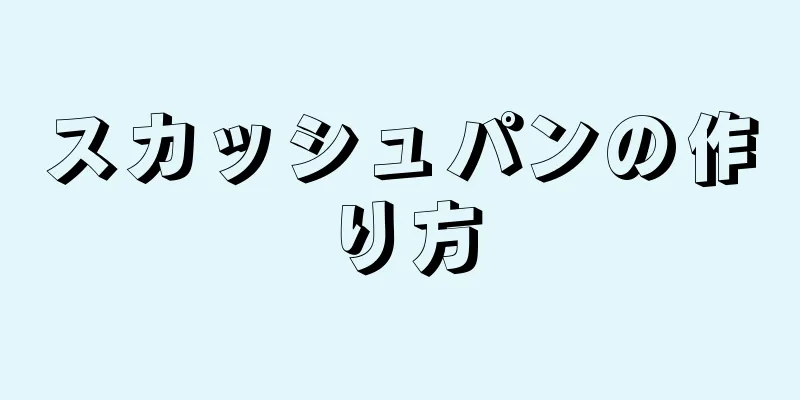 スカッシュパンの作り方